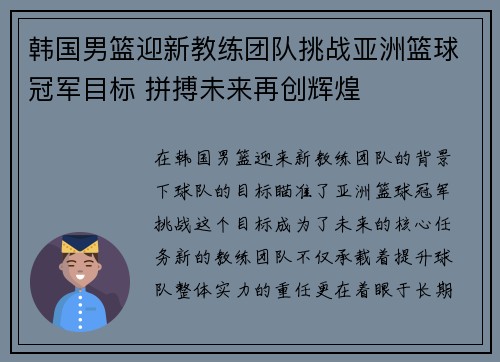 韩国男篮迎新教练团队挑战亚洲篮球冠军目标 拼搏未来再创辉煌

在韩国男篮迎来新教练团队的背景下球队的目标瞄准了亚洲篮球冠军挑战这个目标成为了未来的核心任务新的教练团队不仅承载着提升球队整体实力的重任更在着眼于长期